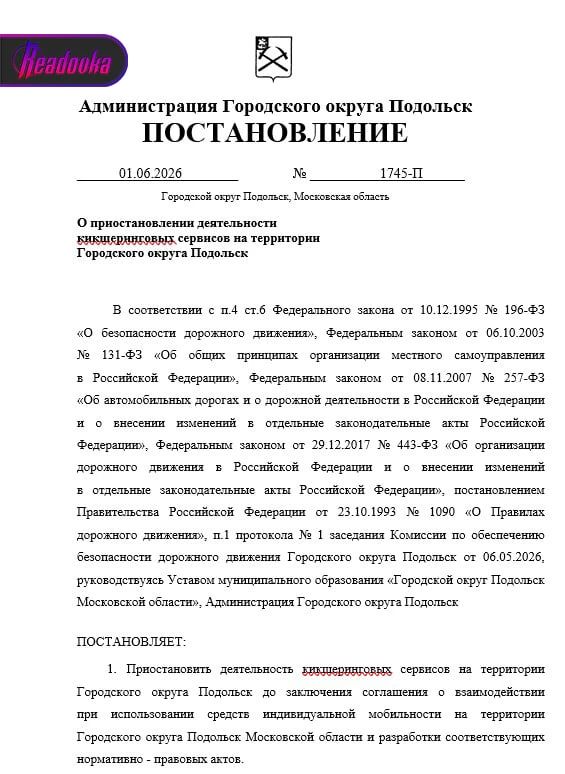 Readovka

Администрация Городского округа Подольск
ПОСТАНОВЛЕНИЕ

01.06.2026 № 1745-П

Городской округ Подольск, Московская область

О приостановлении деятельности кикшеринговых сервисов на территории Городского округа Подольск

В соответствии с п.4 ст.6 Федерального закона от 10.12.1995 № 196-ФЗ «О безопасности дорожного движения», Федеральным законом от 06.10.2003 № 131-ФЗ «Об общих принципах организации местного самоуправления в Российской Федерации», Федеральным законом от 08.11.2007 № 257-ФЗ «Об автомобильных дорогах и о дорожной деятельности в Российской Федерации и о внесении изменений в отдельные законодательные акты Российской Федерации», Федеральным законом от 29.12.2017 № 443-ФЗ «Об организации дорожного движения в Российской Федерации и о внесении изменений в отдельные законодательные акты Российской Федерации», постановлением Правительства Российской Федерации от 23.10.1993 № 1090 «О Правилах дорожного движения», п.1 протокола № 1 заседания Комиссии по обеспечению безопасности дорожного движения Городского округа Подольск от 06.05.2026, руководствуясь Уставом муниципального образования «Городской округ Подольск Московской области», Администрация Городского округа Подольск

ПОСТАНОВЛЯЕТ:

1. Приостановить деятельность кикшеринговых сервисов на территории Городского округа Подольск до заключения соглашения о взаимодействии при использовании средств индивидуальной мобильности на территории Городского округа Подольск Московской области и разработки соответствующих нормативно - правовых актов.